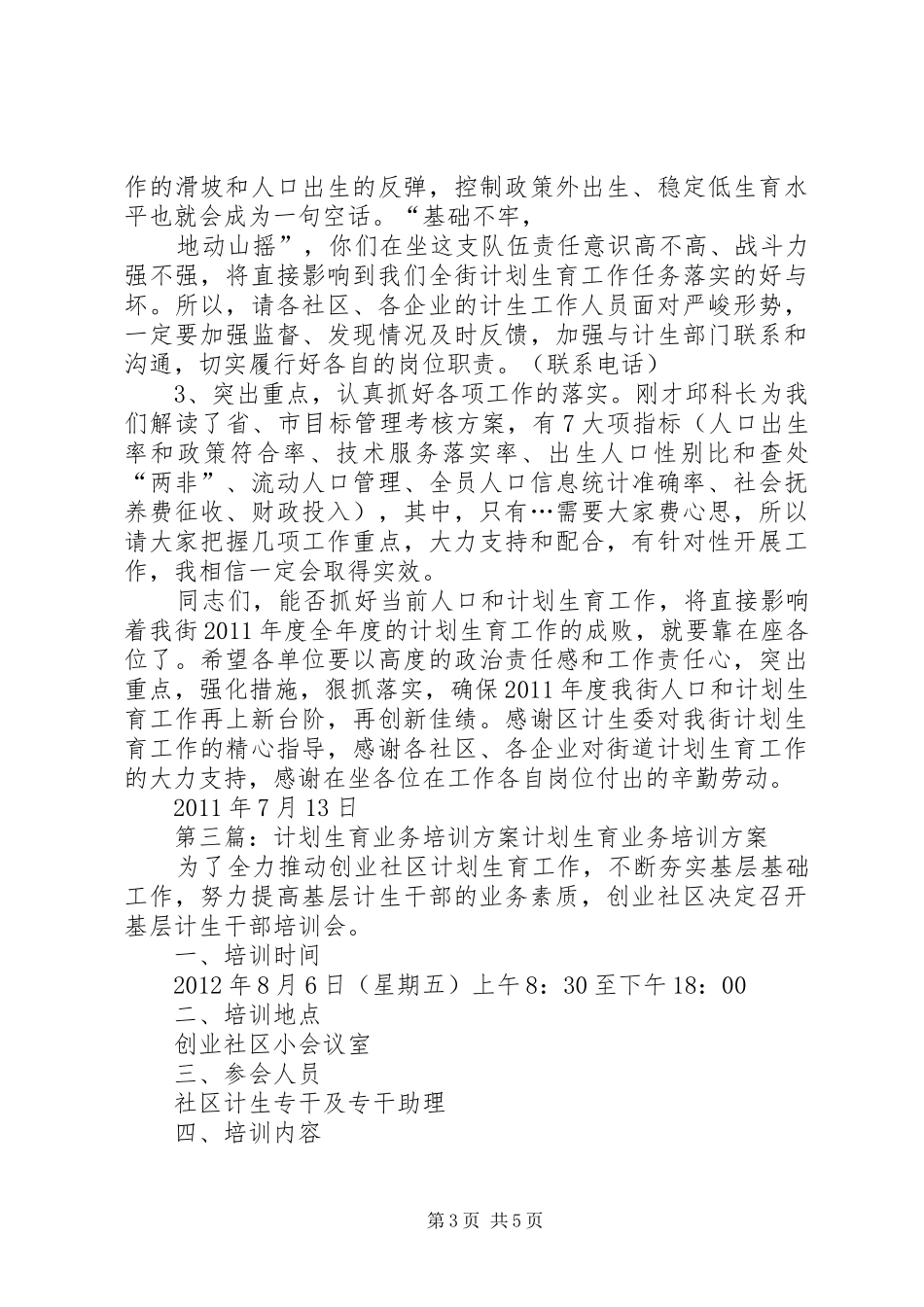 作的滑坡和人口出生的反弹，控制政策外出生、稳定低生育水平也就会成为一句空话。“基础不牢，

地动山摇”，你们在坐这支队伍责任意识高不高、战斗力强不强，将直接影响到我们全街计划生育工作任务落实的好与坏。所以，请各社区、各企业的计生工作人员面对严峻形势，一定要加强监督、发现情况及时反馈，加强与计生部门联系和沟通，切实履行好各自的岗位职责。（联系电话）

3、突出重点，认真抓好各项工作的落实。刚才邱科长为我们解读了省、市目标管理考核方案，有7大项指标（人口出生率和政策符合率、技术服务落实率、出生人口性别比和查处“两非”、流动人口管理、全员人口信息统计准确率、社会抚养费征收、财政投入），其中，只有…需要大家费心思，所以请大家把握几项工作重点，大力支持和配合，有针对性开展工作，我相信一定会取得实效。

同志们，能否抓好当前人口和计划生育工作，将直接影响着我街2011年度全年度的计划生育工作的成败，就要靠在座各位了。希望各单位要以高度的政治责任感和工作责任心，突出重点，强化措施，狠抓落实，确保2011年度我街人口和计划生育工作再上新台阶，再创新佳绩。感谢区计生委对我街计划生育工作的精心指导，感谢各社区、各企业对街道计划生育工作的大力支持，感谢在坐各位在工作各自岗位付出的辛勤劳动。

2011年7月13日

第三篇：计划生育业务培训方案计划生育业务培训方案

为了全力推动创业社区计划生育工作，不断夯实基层基础工作，努力提高基层计生干部的业务素质，创业社区决定召开基层计生干部培训会。

一、培训时间

2012年8月6日（星期五）上午8：30至下午18：00

二、培训地点

创业社区小会议室

三、参会人员

社区计生专干及专干助理

四、培训内容

第3页 共5页